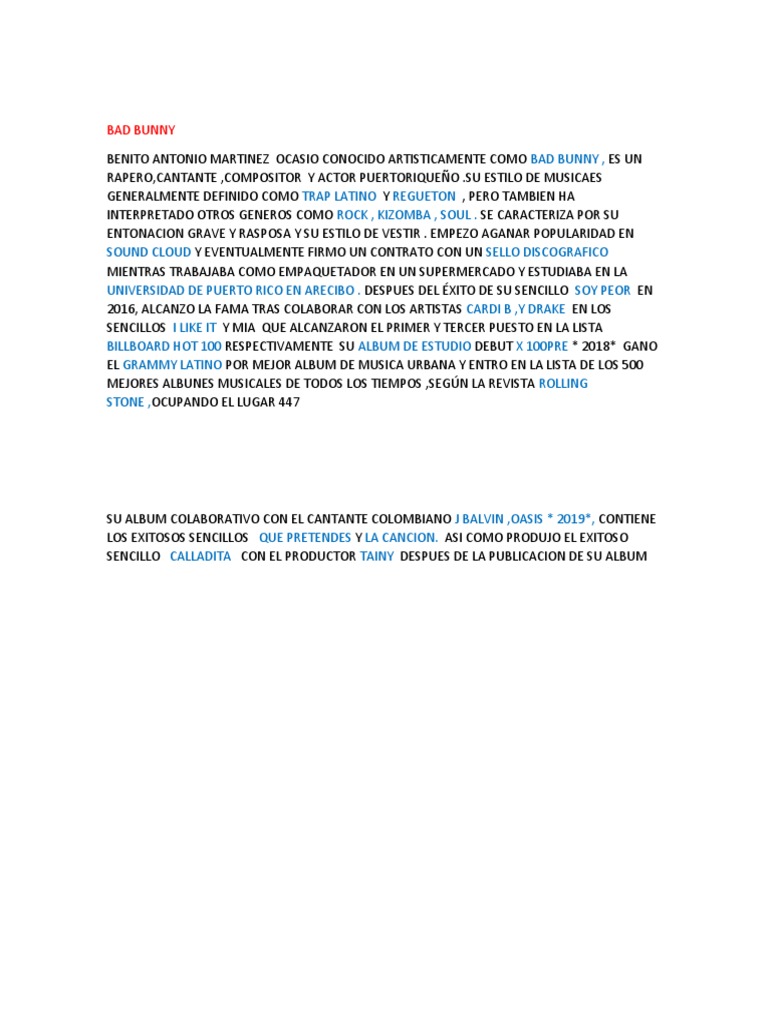 BAD BUNNY

BENITO ANTONIO MARTINEZ OCASIO CONOCIDO ARTISTICAMENTE COMO BAD BUNNY , ES UN RAPERO,CANTANTE ,COMPOSITOR Y ACTOR PUERTORIQUEÑO .SU ESTILO DE MUSICAES GENERALMENTE DEFINIDO COMO TRAP LATINO Y REGUETON , PERO TAMBIEN HA INTERPRETADO OTROS GENEROS COMO ROCK , KIZOMBA , SOUL . SE CARACTERIZA POR SU ENTONACION GRAVE Y RASPOSA Y SU ESTILO DE VESTIR . EMPEZO AGANAR POPULARIDAD EN SOUND CLOUD Y EVENTUALMENTE FIRMO UN CONTRATO CON UN SELLO DISCOGRAFICO MIENTRAS TRABAJABA COMO EMPAQUETADOR EN UN SUPERMERCADO Y ESTUDIABA EN LA UNIVERSIDAD DE PUERTO RICO EN ARECIBO . DESPUES DEL ÉXITO DE SU SENCILLO SOY PEOR EN 2016, ALCANZO LA FAMA TRAS COLABORAR CON LOS ARTISTAS CARDI B ,Y DRAKE EN LOS SENCILLOS I LIKE IT Y MIA QUE ALCANZARON EL PRIMER Y TERCER PUESTO EN LA LISTA BILLBOARD HOT 100 RESPECTIVAMENTE SU ALBUM DE ESTUDIO DEBUT X 100PRE * 2018* GANO EL GRAMMY LATINO POR MEJOR ALBUM DE MUSICA URBANA Y ENTRO EN LA LISTA DE LOS 500 MEJORES ALBUNES MUSICALES DE TODOS LOS TIEMPOS ,SEGÚN LA REVISTA ROLLING STONE ,OCUPANDO EL LUGAR 447

SU ALBUM COLABORATIVO CON EL CANTANTE COLOMBIANO J BALVIN ,OASIS * 2019*, CONTIENE LOS EXITOSOS SENCILLOS QUE PRETENDES Y LA CANCION. ASI COMO PRODUJO EL EXITOSO SENCILLO CALLADITA CON EL PRODUCTOR TAINY DESPUES DE LA PUBLICACION DE SU ALBUM